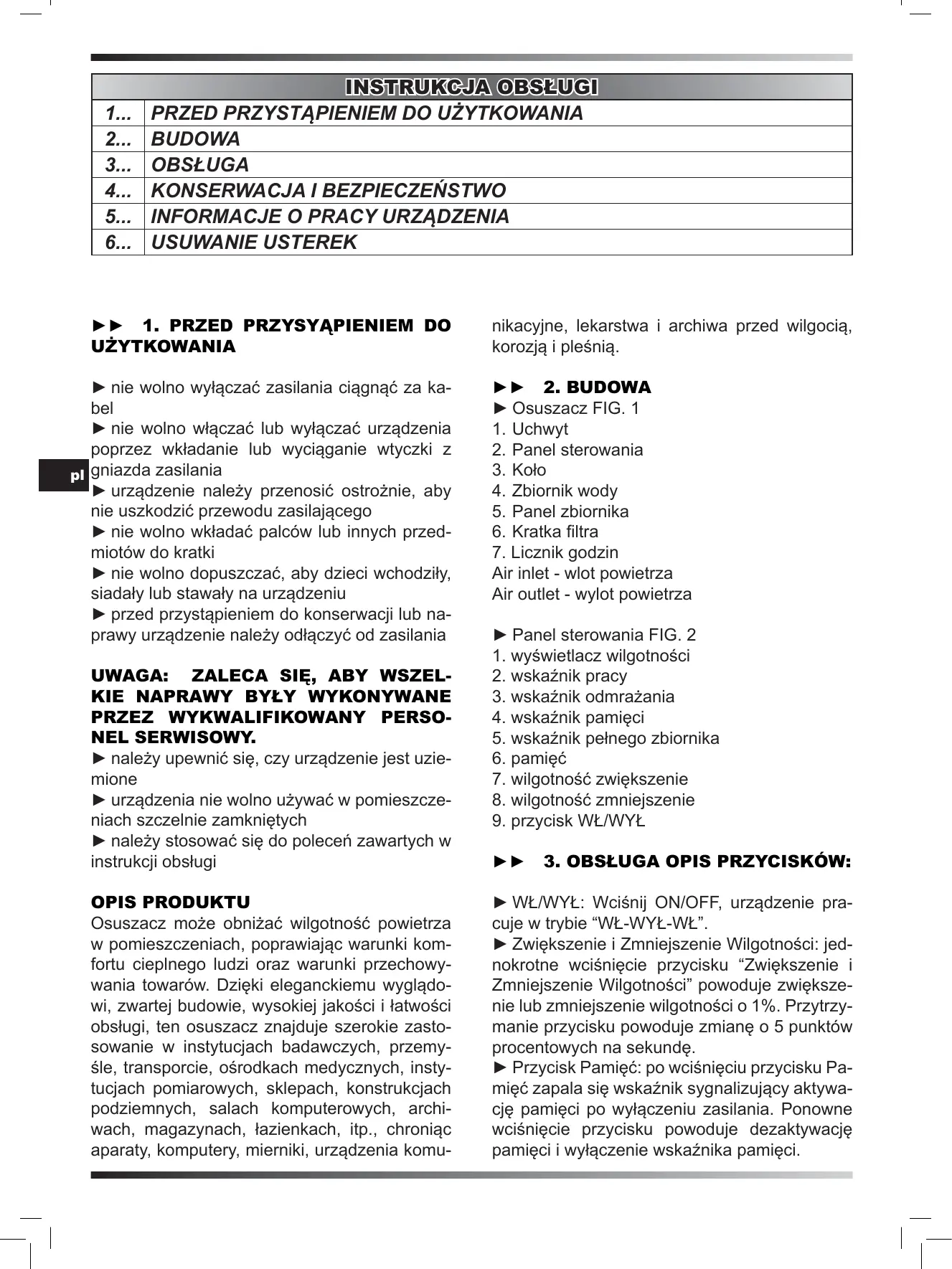 | INSTRUKCJA OBSŁUGI | |
|---|---|
| 1... | PRZED PRZYSTĄPIENIEM DO UŻYTKOWANIA |
| 2... | BUDOWA |
| 3... | OBSŁUGA |
| 4... | KONSERWACJA I BEZPIECZEŃSTWO |
| 5... | INFORMACJE O PRACY URZĄDZENIA |
| 6... | USUWANIE USTEREK |

pl

►► 1. PRZED PRZYSYĄPIENIEM DO UŻYTKOWANIA

► nie wolno wyłączać zasilania ciągnąć za kabel
► nie wolno włączać lub wyłączać urządzenia poprzez wkładanie lub wyciąganie wtyczki z gniazda zasilania
► urządzenie należy przenosić ostrożnie, aby nie uszkodzić przewodu zasilającego
► nie wolno wkładać palców lub innych przedmiotów do kratki
► nie wolno dopuszczać, aby dzieci wchodziły, siadały lub stawały na urządzeniu
► przed przystąpieniem do konserwacji lub naprawy urządzenie należy odłączyć od zasilania

UWAGA: ZALECA SIĘ, ABY WSZELKIE NAPRAWY BYŁY WYKONYWANE PRZEZ WYKWALIFIKOWANY PERSONEL SERWISOWY.
► należy upewnić się, czy urządzenie jest uziemione
► urządzenia nie wolno używać w pomieszczeniach szczelnie zamkniętych
► należy stosować się do poleceń zawartych w instrukcji obsługi

OPIS PRODUKTU
Osuszacz może obniżać wilgotność powietrza w pomieszczeniach, poprawiając warunki komfortu cieplnego ludzi oraz warunki przechowywania towarów. Dzięki eleganckiemu wyglądowi, zwartej budowie, wysokiej jakości i łatwości obsługi, ten osuszacz znajduje szerokie zastosowanie w instytucjach badawczych, przemyśle, transporcie, ośrodkach medycznych, instytucjach pomiarowych, sklepach, konstrukcjach podziemnych, salach komputerowych, archiwach, magazynach, łazienkach, itp., chroniąc aparaty, komputery, mierniki, urządzenia komunikacyjne, lekarstwa i archiwa przed wilgocią, korozją i pleśnią.

►► 2. BUDOWA
► Osuszacz FIG. 1
1. Uchwyt
2. Panel sterowania
3. Koło
4. Zbiornik wody
5. Panel zbiornika
6. Kratka filtra
7. Licznik godzin
Air inlet - wlot powietrza
Air outlet - wylot powietrza

► Panel sterowania FIG. 2
1. wyświetlacz wilgotności
2. wskaźnik pracy
3. wskaźnik odmrażania
4. wskaźnik pamięci
5. wskaźnik pełnego zbiornika
6. pamięć
7. wilgotność zwiększenie
8. wilgotność zmniejszenie
9. przycisk WŁ/WYŁ

►► 3. OBSŁUGA OPIS PRZYCISKÓW:

► WŁ/WYŁ: Wciśnij ON/OFF, urządzenie pracuje w trybie “WŁ-WYŁ-WŁ”.
► Zwiększenie i Zmniejszenie Wilgotności: jednokrotne wciśnięcie przycisku “Zwiększenie i Zmniejszenie Wilgotności” powoduje zwiększenie lub zmniejszenie wilgotności o 1%. Przytrzymanie przycisku powoduje zmianę o 5 punktów procentowych na sekundę.
► Przycisk Pamięć: po wciśnięciu przycisku Pamięć zapala się wskaźnik sygnalizujący aktywację pamięci po wyłączeniu zasilania. Ponowne wciśnięcie przycisku powoduje dezaktywację pamięci i wyłączenie wskaźnika pamięci.